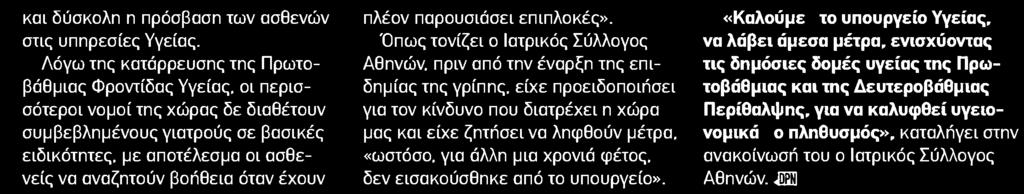 και δύσκολη η πρόσβαση των ασθενών στις υπηρεσίες Υγείας.

Λόγω της κατάρρευσης της Πρωτοβάθμιας Φροντίδας Υγείας, οι περισσότεροι νομοί της χώρας δε διαθέτουν συμβεβλημένους γιατρούς σε βασικές ειδικότητες, με αποτέλεσμα οι ασθενείς να αναζητούν βοήθεια όταν έχουν πλέον παρουσιάσει επιπλοκές».

Όπως τονίζει ο Ιατρικός Σύλλογος Αθηνών, πριν από την έναρξη της επιδημίας της γρίπης, είχε προειδοποιήσει για τον κίνδυνο που διατρέχει η χώρα μας και είχε ζητήσει να ληφθούν μέτρα, «ωστόσο, για άλλη μια χρονιά φέτος, δεν εισακούσθηκε από το υπουργείο».

«Καλούμε το υπουργείο Υγείας, να λάβει άμεσα μέτρα, ενισχύοντας τις δημόσιες δομές υγείας της Πρωτοβάθμιας και της Δευτεροβάθμιας Περίθαλψης, για να καλυφθεί υγειονομικά ο πληθυσμός», καταλήγει στην ανακοίνωσή του ο Ιατρικός Σύλλογος Αθηνών. DPN